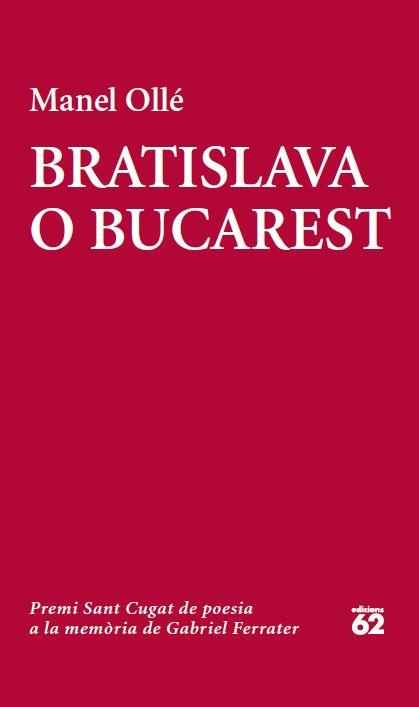 Manel Ollé

BRATISLAVA
O BUCAREST

Premi Sant Cugat de poesia
a la memòria de Gabriel Ferrater

edicions
62